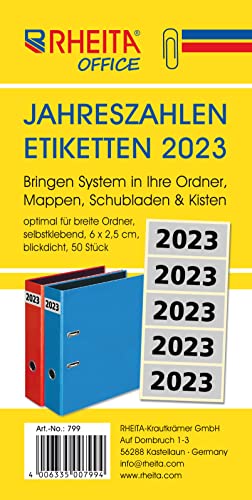 RHEITA®
OFFICE

JAHRESZAHLEN ETIKETTEN 2023

Bringen System in Ihre Ordner, Mappen, Schubladen & Kisten

optimal für breite Ordner, selbstklebend, 6 x 2,5 cm, blickdicht, 50 Stück

2023
2023
2023
2023
2023

2023
2023

Art.-No.: 799

4 006335 007994

RHEITA-Krautkrämer GmbH
Auf Dornbruch 1-3
56288 Kastellaun · Germany
info@rheita.com
www.rheita.com